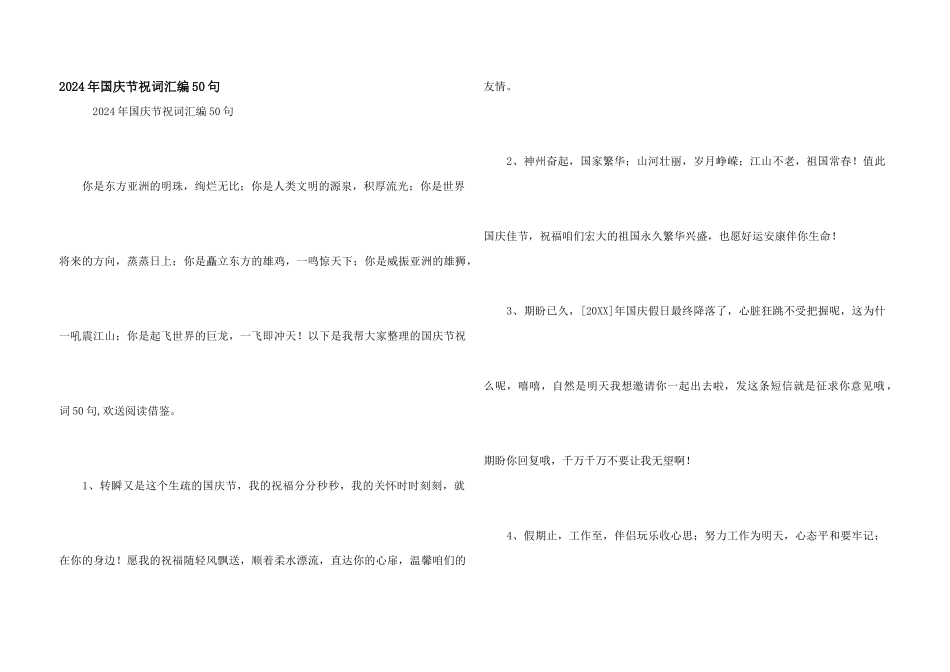 2024年国庆节祝词汇编50句

2024年国庆节祝词汇编50句

你是东方亚洲的明珠，绚烂无比；你是人类文明的源泉，积厚流光；你是世界将来的方向，蒸蒸日上；你是矗立东方的雄鸡，一鸣惊天下；你是威振亚洲的雄狮，一吼震江山；你是起飞世界的巨龙，一飞即冲天！以下是我帮大家整理的国庆节祝词50句,欢送阅读借鉴。

1、转瞬又是这个生疏的国庆节，我的祝福分分秒秒，我的关怀时时刻刻，就在你的身边！愿我的祝福随轻风飘送，顺着柔水漂流，直达你的心扉，温馨咱们的友情。

2、神州奋起，国家繁华；山河壮丽，岁月峥嵘；江山不老，祖国常春！值此国庆佳节，祝福咱们宏大的祖国永久繁华兴盛，也愿好运安康伴你生命！

3、期盼已久，[20XX]年国庆假日最终降落了，心脏狂跳不受把握呢，这为什么呢，嘻嘻，自然是明天我想邀请你一起出去啦，发这条短信就是征求你意见哦，期盼你回复哦，千万千万不要让我无望啊！

4、假期止，工作至，伴侣玩乐收心思；努力工作为明天，心态平和要牢记；